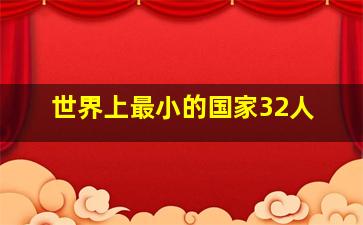 世界上最小的国家32人